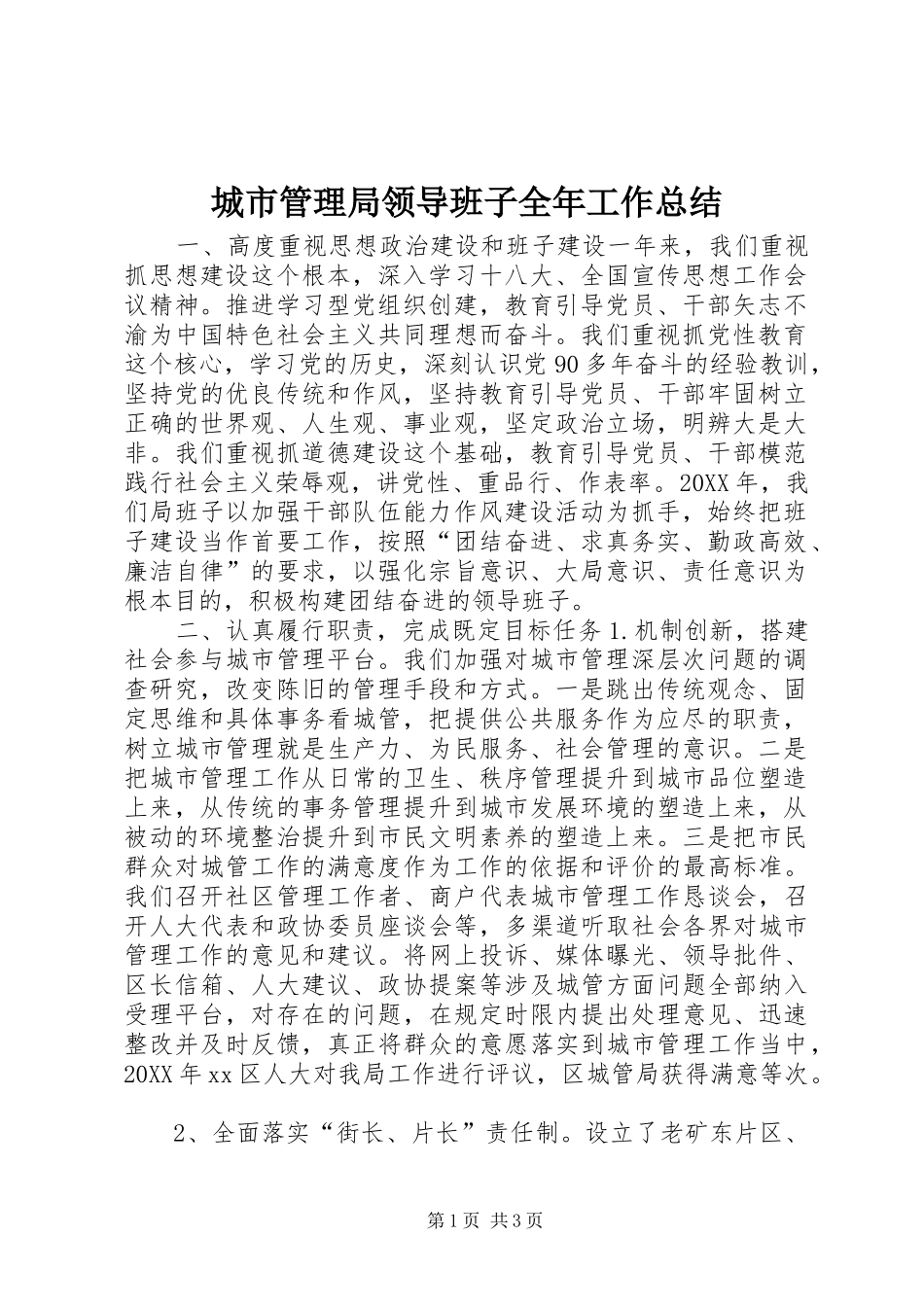 城市管理局领导班子全年工作总结

一、高度重视思想政治建设和班子建设一年来，我们重视抓思想建设这个根本，深入学习十八大、全国宣传思想工作会议精神。推进学习型党组织创建，教育引导党员、干部矢志不渝为中国特色社会主义共同理想而奋斗。我们重视抓党性教育这个核心，学习党的历史，深刻认识党90多年奋斗的经验教训，坚持党的优良传统和作风，坚持教育引导党员、干部牢固树立正确的世界观、人生观、事业观，坚定政治立场，明辨大是大非。我们重视抓道德建设这个基础，教育引导党员、干部模范践行社会主义荣辱观，讲党性、重品行、作表率。20XX年，我们局班子以加强干部队伍能力作风建设活动为抓手，始终把班子建设当作首要工作，按照“团结奋进、求真务实、勤政高效、廉洁自律”的要求，以强化宗旨意识、大局意识、责任意识为根本目的，积极构建团结奋进的领导班子。

二、认真履行职责，完成既定目标任务1.机制创新，搭建社会参与城市管理平台。我们加强对城市管理深层次问题的调查研究，改变陈旧的管理手段和方式。一是跳出传统观念、固定思维和具体事务看城管，把提供公共服务作为应尽的职责，树立城市管理就是生产力、为民服务、社会管理的意识。二是把城市管理工作从日常的卫生、秩序管理提升到城市品位塑造上来，从传统的事务管理提升到城市发展环境的塑造上来，从被动的环境整治提升到市民文明素养的塑造上来。三是把市民群众对城管工作的满意度作为工作的依据和评价的最高标准。我们召开社区管理工作者、商户代表城市管理工作恳谈会，召开人大代表和政协委员座谈会等，多渠道听取社会各界对城市管理工作的意见和建议。将网上投诉、媒体曝光、领导批件、区长信箱、人大建议、政协提案等涉及城管方面问题全部纳入受理平台，对存在的问题，在规定时限内提出处理意见、迅速整改并及时反馈，真正将群众的意愿落实到城市管理工作当中，20XX年xx区人大对我局工作进行评议，区城管局获得满意等次。

2、全面落实“街长、片长”责任制。设立了老矿东片区、

第1页 共3页